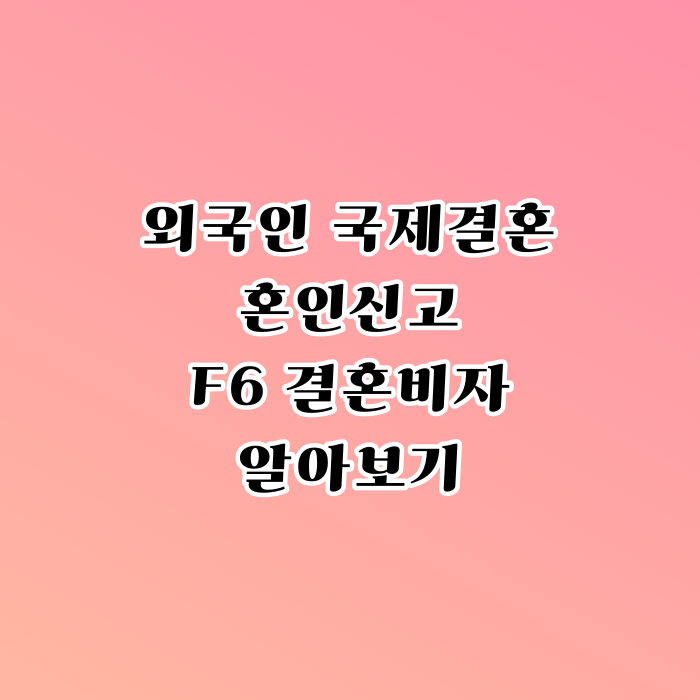 외국인 국제결혼
혼인신고
F6 결혼비자
알아보기